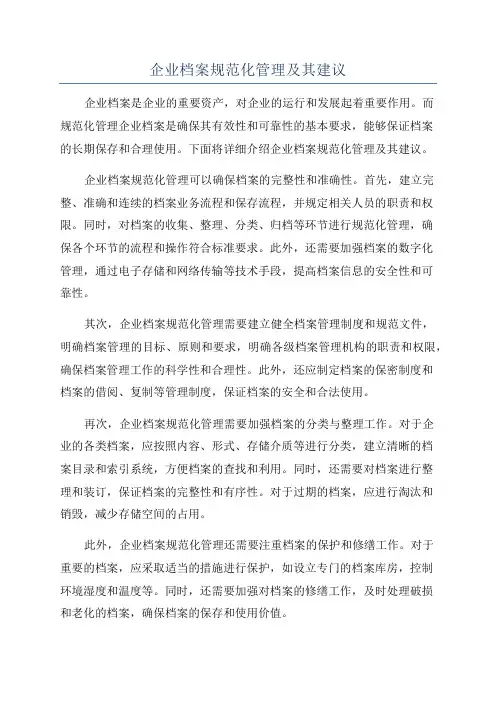 企业档案规范化管理及其建议

企业档案是企业的重要资产，对企业的运行和发展起着重要作用。而规范化管理企业档案是确保其有效性和可靠性的基本要求，能够保证档案的长期保存和合理使用。下面将详细介绍企业档案规范化管理及其建议。

企业档案规范化管理可以确保档案的完整性和准确性。首先，建立完整、准确和连续的档案业务流程和保存流程，并规定相关人员的职责和权限。同时，对档案的收集、整理、分类、归档等环节进行规范化管理，确保各个环节的流程和操作符合标准要求。此外，还需要加强档案的数字化管理，通过电子存储和网络传输等技术手段，提高档案信息的安全性和可靠性。

其次，企业档案规范化管理需要建立健全档案管理制度和规范文件，明确档案管理的目标、原则和要求，明确各级档案管理机构的职责和权限，确保档案管理工作的科学性和合理性。此外，还应制定档案的保密制度和档案的借阅、复制等管理制度，保证档案的安全和合法使用。

再次，企业档案规范化管理需要加强档案的分类与整理工作。对于企业的各类档案，应按照内容、形式、存储介质等进行分类，建立清晰的档案目录和索引系统，方便档案的查找和利用。同时，还需要对档案进行整理和装订，保证档案的完整性和有序性。对于过期的档案，应进行淘汰和销毁，减少存储空间的占用。

此外，企业档案规范化管理还需要注重档案的保护和修缮工作。对于重要的档案，应采取适当的措施进行保护，如设立专门的档案库房，控制环境湿度和温度等。同时，还需要加强对档案的修缮工作，及时处理破损和老化的档案，确保档案的保存和使用价值。